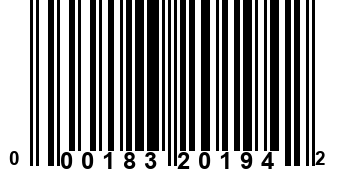 0 00183 20194 2